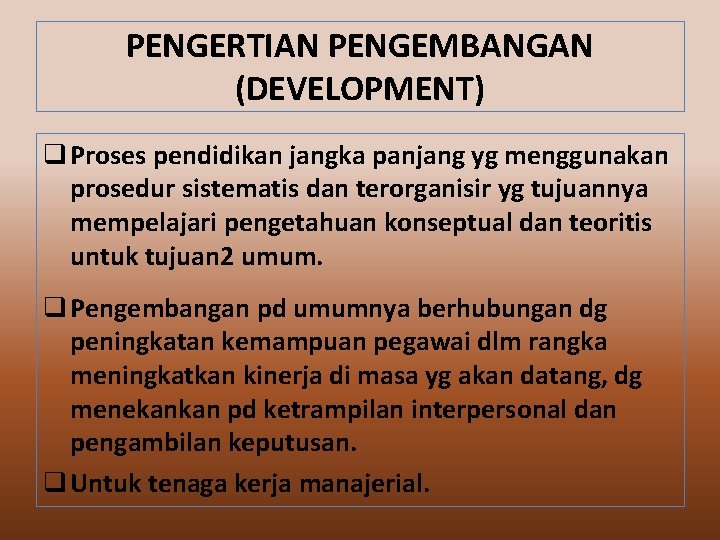 PENGERTIAN PENGEMBANGAN (DEVELOPMENT)

❑ Proses pendidikan jangka panjang yg menggunakan prosedur sistematis dan terorganisir yg tujuannya mempelajari pengetahuan konseptual dan teoritis untuk tujuan2 umum.

❑ Pengembangan pd umumnya berhubungan dg peningkatan kemampuan pegawai dlm rangka meningkatkan kinerja di masa yg akan datang, dg menekankan pd ketrampilan interpersonal dan pengambilan keputusan.

❑ Untuk tenaga kerja manajerial.